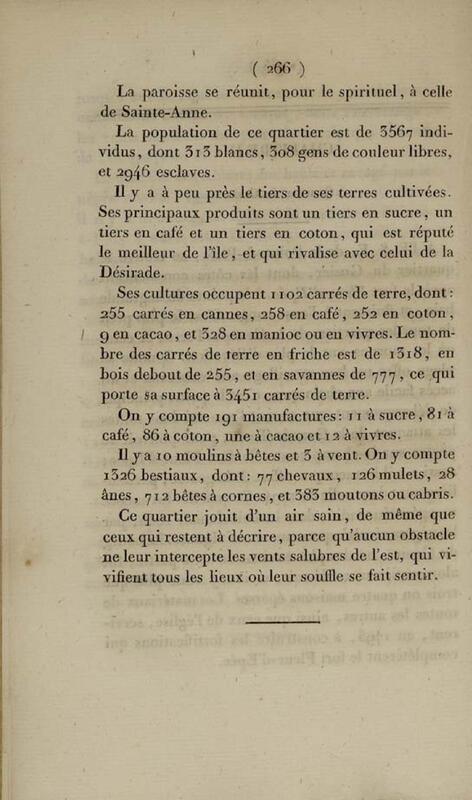 ( 266 )

La paroisse se réunit, pour le spirituel, à celle de Sainte-Anne.

La population de ce quartier est de 3567 individus, dont 313 blancs, 308 gens de couleur libres, et 2946 esclaves.

Il y a à peu près le tiers de ses terres cultivées. Ses principaux produits sont un tiers en sucre, un tiers en café et un tiers en coton, qui est réputé le meilleur de l'île, et qui rivalise avec celui de la Désirade.

Ses cultures occupent 1102 carrés de terre, dont : 255 carrés en cannes, 258 en café, 252 en coton, 9 en cacao, et 328 en manioc ou en vivres. Le nombre des carrés de terre en friche est de 1318, en bois debout de 255, et en savannes de 777, ce qui porte sa surface à 3451 carrés de terre.

On y compte 191 manufactures : 11 à sucre, 81 à café, 86 à coton, une à cacao et 12 à vivres.

Il y a 10 moulins à bêtes et 3 à vent. On y compte 1326 bestiaux, dont : 77 chevaux, 126 mulets, 28 ânes, 712 bêtes à cornes, et 383 moutons ou cabris.

Ce quartier jouit d'un air sain, de même que ceux qui restent à décrire, parce qu'aucun obstacle ne leur intercepte les vents salubres de l'est, qui vivifient tous les lieux où leur souffle se fait sentir.